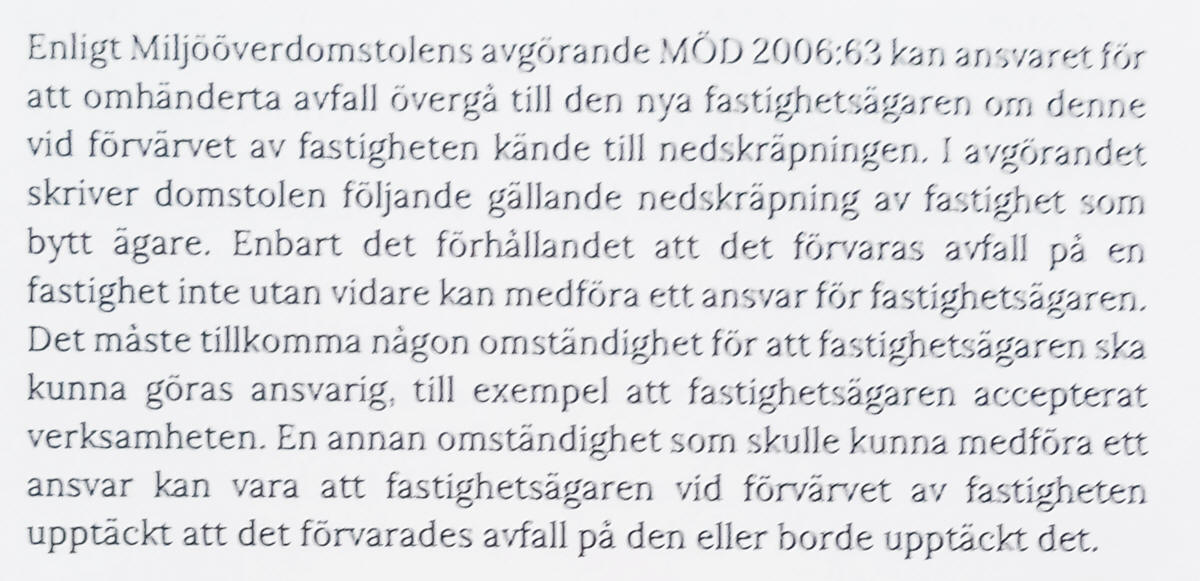 Enligt Miljööverdomstolens avgörande MÖD 2006:63 kan ansvaret för att omhänderta avfall övergå till den nya fastighetsägaren om denne vid förvärvet av fastigheten kände till nedskräpningen. I avgörandet skriver domstolen följande gällande nedskräpning av fastighet som bytt ägare. Enbart det förhållandet att det förvaras avfall på en fastighet inte utan vidare kan medföra ett ansvar för fastighetsägaren. Det måste tillkomma någon omständighet för att fastighetsägaren ska kunna göras ansvarig, till exempel att fastighetsägaren accepterat verksamheten. En annan omständighet som skulle kunna medföra ett ansvar kan vara att fastighetsägaren vid förvärvet av fastigheten upptäckt att det förvarades avfall på den eller borde upptäckt det.